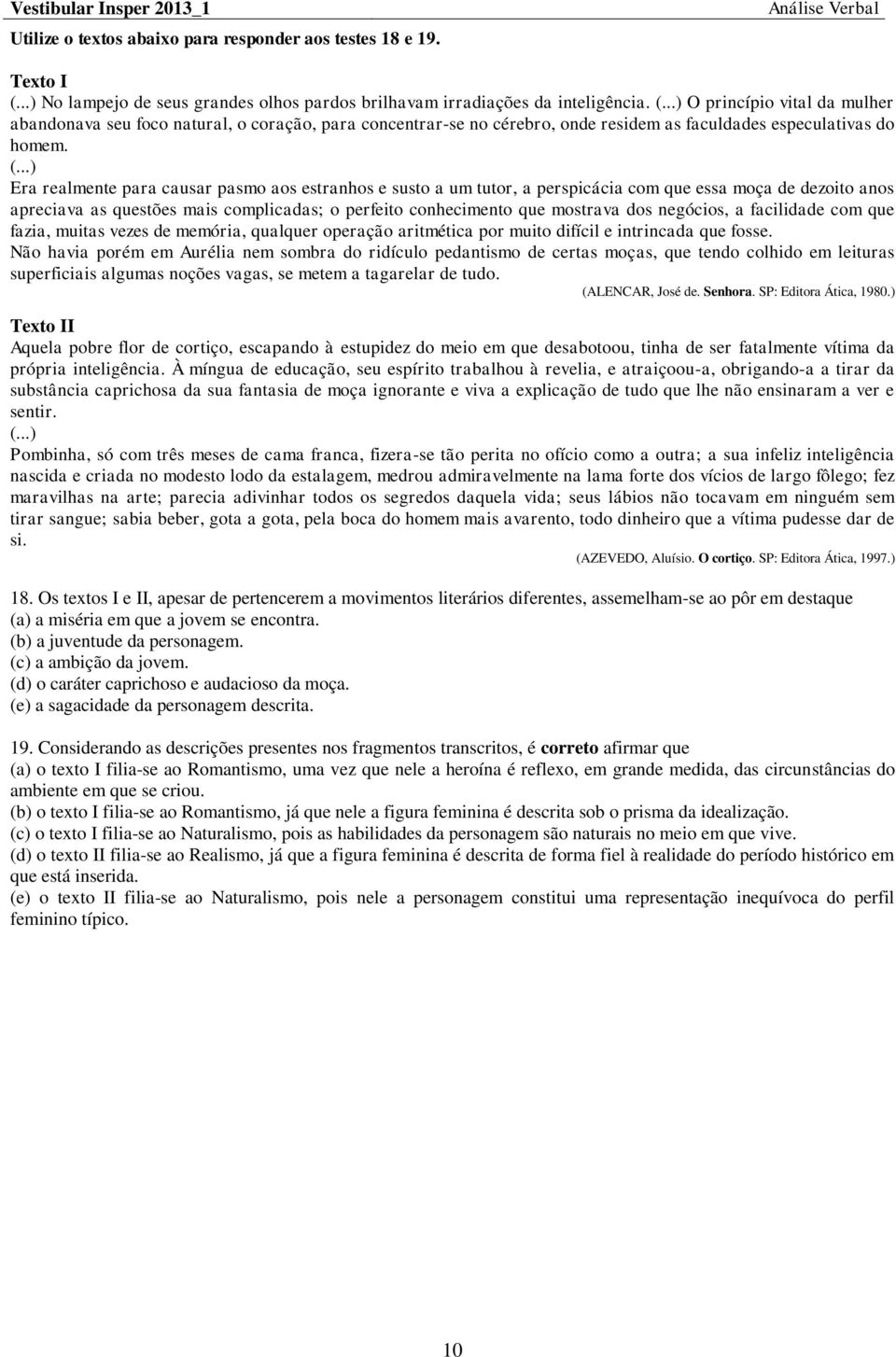 Vestibular Insper 2013_1 Análise Verbal

Utilize o textos abaixo para responder aos testes 18 e 19.

Texto I
(...) No lampejo de seus grandes olhos pardos brilhavam irradiações da inteligência. (...) O princípio vital da mulher abandonava seu foco natural, o coração, para concentrar-se no cérebro, onde residem as faculdades especulativas do homem.
(...)
Era realmente para causar pasmo aos estranhos e susto a um tutor, a perspicácia com que essa moça de dezoito anos apreciava as questões mais complicadas; o perfeito conhecimento que mostrava dos negócios, a facilidade com que fazia, muitas vezes de memória, qualquer operação aritmética por muito difícil e intrincada que fosse.
Não havia porém em Aurélia nem sombra do ridículo pedantismo de certas moças, que tendo colhido em leituras superficiais algumas noções vagas, se metem a tagarelar de tudo.
(ALENCAR, José de. Senhora. SP: Editora Ática, 1980.)

Texto II
Aquela pobre flor de cortiço, escapando à estupidez do meio em que desabotoou, tinha de ser fatalmente vítima da própria inteligência. À míngua de educação, seu espírito trabalhou à revelia, e atraiçoou-a, obrigando-a a tirar da substância caprichosa da sua fantasia de moça ignorante e viva a explicação de tudo que lhe não ensinaram a ver e sentir.
(...)
Pombinha, só com três meses de cama franca, fizera-se tão perita no ofício como a outra; a sua infeliz inteligência nascida e criada no modesto lodo da estalagem, medrou admiravelmente na lama forte dos vícios de largo fôlego; fez maravilhas na arte; parecia adivinhar todos os segredos daquela vida; seus lábios não tocavam em ninguém sem tirar sangue; sabia beber, gota a gota, pela boca do homem mais avarento, todo dinheiro que a vítima pudesse dar de si.
(AZEVEDO, Aluísio. O cortiço. SP: Editora Ática, 1997.)

18. Os textos I e II, apesar de pertencerem a movimentos literários diferentes, assemelham-se ao pôr em destaque
(a) a miséria em que a jovem se encontra.
(b) a juventude da personagem.
(c) a ambição da jovem.
(d) o caráter caprichoso e audacioso da moça.
(e) a sagacidade da personagem descrita.

19. Considerando as descrições presentes nos fragmentos transcritos, é correto afirmar que
(a) o texto I filia-se ao Romantismo, uma vez que nele a heroína é reflexo, em grande medida, das circunstâncias do ambiente em que se criou.
(b) o texto I filia-se ao Romantismo, já que nele a figura feminina é descrita sob o prisma da idealização.
(c) o texto I filia-se ao Naturalismo, pois as habilidades da personagem são naturais no meio em que vive.
(d) o texto II filia-se ao Realismo, já que a figura feminina é descrita de forma fiel à realidade do período histórico em que está inserida.
(e) o texto II filia-se ao Naturalismo, pois nele a personagem constitui uma representação inequívoca do perfil feminino típico.

10